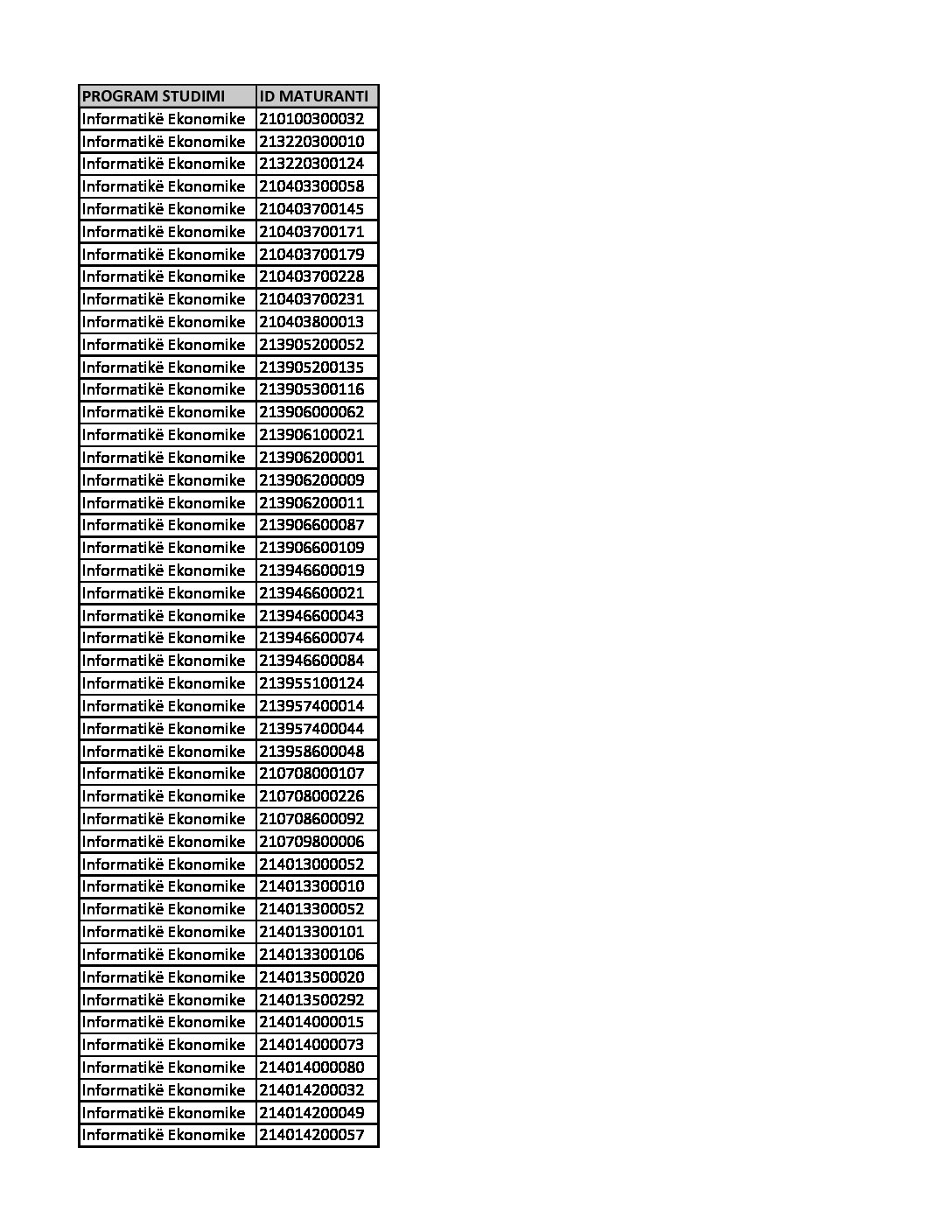 | PROGRAM STUDIMI | ID MATURANTI |
|---|---|
| Informatikë Ekonomike | 210100300032 |
| Informatikë Ekonomike | 213220300010 |
| Informatikë Ekonomike | 213220300124 |
| Informatikë Ekonomike | 210403300058 |
| Informatikë Ekonomike | 210403700145 |
| Informatikë Ekonomike | 210403700171 |
| Informatikë Ekonomike | 210403700179 |
| Informatikë Ekonomike | 210403700228 |
| Informatikë Ekonomike | 210403700231 |
| Informatikë Ekonomike | 210403800013 |
| Informatikë Ekonomike | 213905200052 |
| Informatikë Ekonomike | 213905200135 |
| Informatikë Ekonomike | 213905300116 |
| Informatikë Ekonomike | 213906000062 |
| Informatikë Ekonomike | 213906100021 |
| Informatikë Ekonomike | 213906200001 |
| Informatikë Ekonomike | 213906200009 |
| Informatikë Ekonomike | 213906200011 |
| Informatikë Ekonomike | 213906600087 |
| Informatikë Ekonomike | 213906600109 |
| Informatikë Ekonomike | 213946600019 |
| Informatikë Ekonomike | 213946600021 |
| Informatikë Ekonomike | 213946600043 |
| Informatikë Ekonomike | 213946600074 |
| Informatikë Ekonomike | 213946600084 |
| Informatikë Ekonomike | 213955100124 |
| Informatikë Ekonomike | 213957400014 |
| Informatikë Ekonomike | 213957400044 |
| Informatikë Ekonomike | 213958600048 |
| Informatikë Ekonomike | 210708000107 |
| Informatikë Ekonomike | 210708000226 |
| Informatikë Ekonomike | 210708600092 |
| Informatikë Ekonomike | 210709800006 |
| Informatikë Ekonomike | 214013000052 |
| Informatikë Ekonomike | 214013300010 |
| Informatikë Ekonomike | 214013300052 |
| Informatikë Ekonomike | 214013300101 |
| Informatikë Ekonomike | 214013300106 |
| Informatikë Ekonomike | 214013500020 |
| Informatikë Ekonomike | 214013500292 |
| Informatikë Ekonomike | 214014000015 |
| Informatikë Ekonomike | 214014000073 |
| Informatikë Ekonomike | 214014000080 |
| Informatikë Ekonomike | 214014200032 |
| Informatikë Ekonomike | 214014200049 |
| Informatikë Ekonomike | 214014200057 |